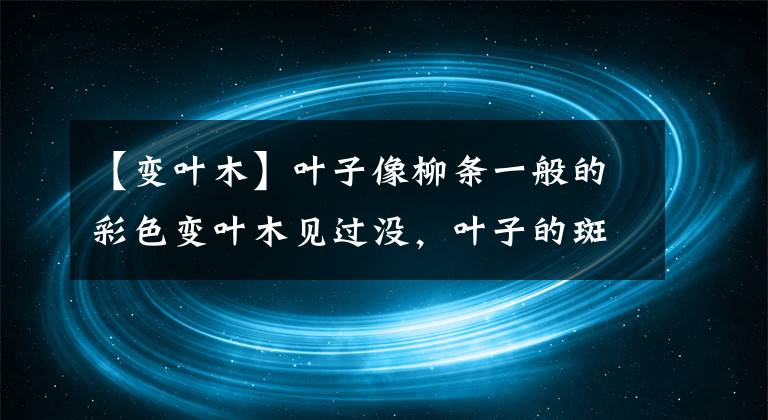 【变叶木】叶子像柳条一般的彩色变叶木见过没，叶子的斑